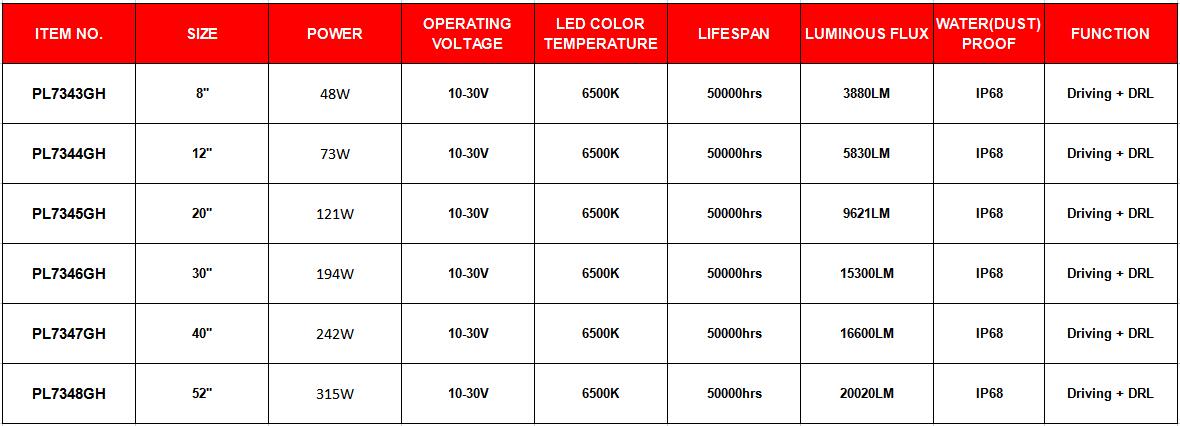 | ITEM NO. | SIZE | POWER | OPERATING VOLTAGE | LED COLOR TEMPERATURE | LIFESPAN | LUMINOUS FLUX | WATER(DUST) PROOF | FUNCTION |
|---|---|---|---|---|---|---|---|---|
| PL7343GH | 8" | 48W | 10-30V | 6500K | 50000hrs | 3880LM | IP68 | Driving + DRL |
| PL7344GH | 12" | 73W | 10-30V | 6500K | 50000hrs | 5830LM | IP68 | Driving + DRL |
| PL7345GH | 20" | 121W | 10-30V | 6500K | 50000hrs | 9621LM | IP68 | Driving + DRL |
| PL7346GH | 30" | 194W | 10-30V | 6500K | 50000hrs | 15300LM | IP68 | Driving + DRL |
| PL7347GH | 40" | 242W | 10-30V | 6500K | 50000hrs | 16600LM | IP68 | Driving + DRL |
| PL7348GH | 52" | 315W | 10-30V | 6500K | 50000hrs | 20020LM | IP68 | Driving + DRL |